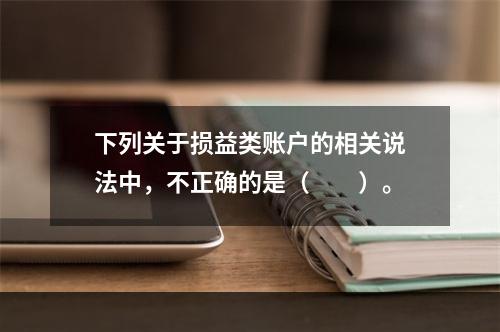 下列关于损益类账户的相关说法中，不正确的是（　　）。